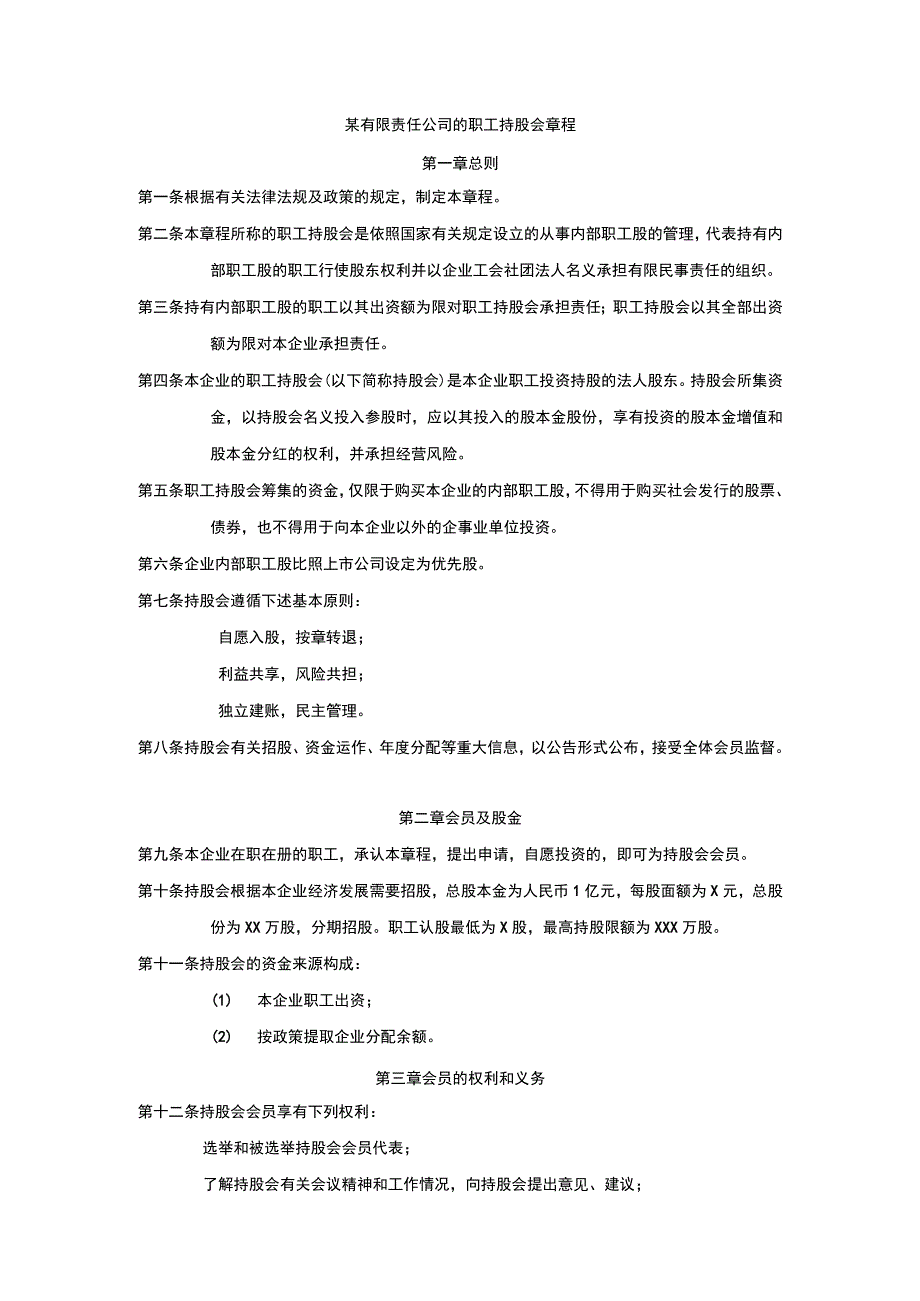 某有限责任公司的职工持股会章程

第一章总则

第一条根据有关法律法规及政策的规定，制定本章程。

第二条本章程所称的职工持股会是依照国家有关规定设立的从事内部职工股的管理，代表持有内部职工股的职工行使股东权利并以企业工会社团法人名义承担有限民事责任的组织。

第三条持有内部职工股的职工以其出资额为限对职工持股会承担责任；职工持股会以其全部出资额为限对本企业承担责任。

第四条本企业的职工持股会(以下简称持股会)是本企业职工投资持股的法人股东。持股会所集资金，以持股会名义投入参股时，应以其投入的股本金股份，享有投资的股本金增值和股本金分红的权利，并承担经营风险。

第五条职工持股会筹集的资金，仅限于购买本企业的内部职工股，不得用于购买社会发行的股票、债券，也不得用于向本企业以外的企事业单位投资。

第六条企业内部职工股比照上市公司设定为优先股。

第七条持股会遵循下述基本原则：

自愿入股，按章转退；

利益共享，风险共担；

独立建账，民主管理。

第八条持股会有关招股、资金运作、年度分配等重大信息，以公告形式公布，接受全体会员监督。

第二章会员及股金

第九条本企业在职在册的职工，承认本章程，提出申请，自愿投资的，即可为持股会会员。

第十条持股会根据本企业经济发展需要招股，总股本金为人民币1亿元，每股面额为X元，总股份为XX万股，分期招股。职工认股最低为X股，最高持股限额为XXX万股。

第十一条持股会的资金来源构成：

(1) 本企业职工出资；

(2) 按政策提取企业分配余额。

第三章会员的权利和义务

第十二条持股会会员享有下列权利：

选举和被选举持股会会员代表；

了解持股会有关会议精神和工作情况，向持股会提出意见、建议；